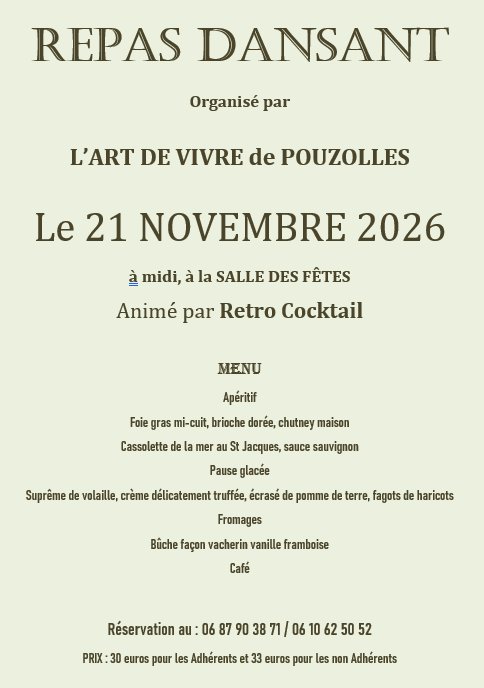 REPAS DANSANT

Organisé par

L'ART DE VIVRE de POUZOLLES

Le 21 NOVEMBRE 2026

à midi, à la SALLE DES FÊTES

Animé par Retro Cocktail

MENU

Apéritif

Foie gras mi-cuit, brioche dorée, chutney maison

Cassolette de la mer au St Jacques, sauce sauvignon

Pause glacée

Suprême de volaille, crème délicatement truffée, écrasé de pomme de terre, fagots de haricots

Fromages

Bûche façon vacherin vanille framboise

Café

Réservation au : 06 87 90 38 71 / 06 10 62 50 52

PRIX : 30 euros pour les Adhérents et 33 euros pour les non Adhérents